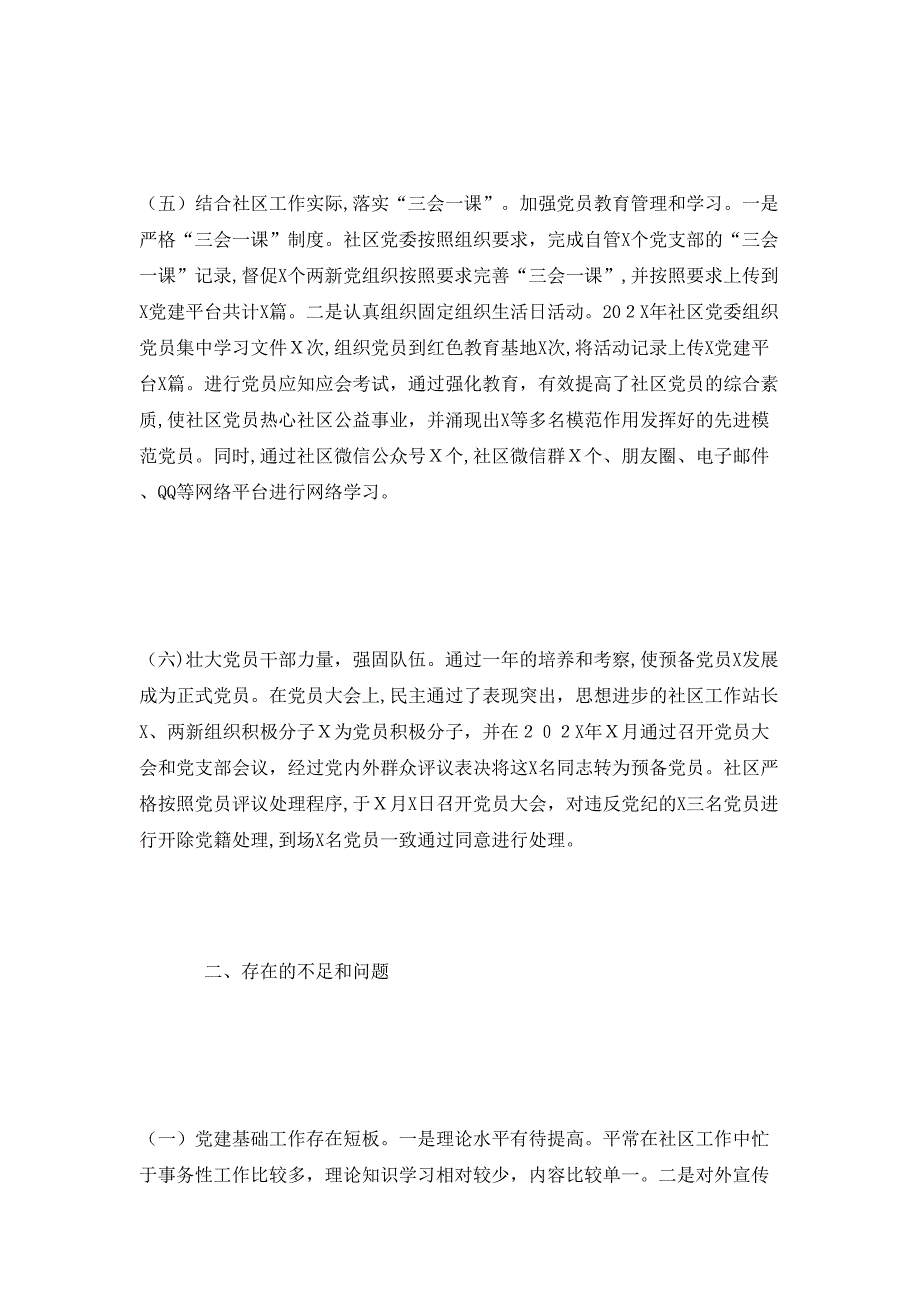 （五）结合社区工作实际,落实“三会一课”。加强党员教育管理和学习。一是严格“三会一课”制度。社区党委按照组织要求，完成自管X个党支部的“三会一课”记录,督促X个两新党组织按照要求完善“三会一课”,并按照要求上传到X党建平台共计X篇。二是认真组织固定组织生活日活动。202X年社区党委组织党员集中学习文件X次,组织党员到红色教育基地X次,将活动记录上传X党建平台X篇。进行党员应知应会考试，通过强化教育，有效提高了社区党员的综合素质，使社区党员热心社区公益事业，并涌现出X等多名模范作用发挥好的先进模范党员。同时,通过社区微信公众号X个,社区微信群X个、朋友圈、电子邮件、QQ等网络平台进行网络学习。

（六）壮大党员干部力量，强固队伍。通过一年的培养和考察,使预备党员X发展成为正式党员。在党员大会上,民主通过了表现突出，思想进步的社区工作站长X、两新组织积极分子X为党员积极分子，并在202X年X月通过召开党员大会和党支部会议，经过党内外群众评议表决将这X名同志转为预备党员。社区严格按照党员评议处理程序,于X月X日召开党员大会，对违反党纪的X三名党员进行开除党籍处理,到场X名党员一致通过同意进行处理。

二、存在的不足和问题

（一）党建基础工作存在短板。一是理论水平有待提高。平常在社区工作中忙于事务性工作比较多，理论知识学习相对较少，内容比较单一。二是对外宣传